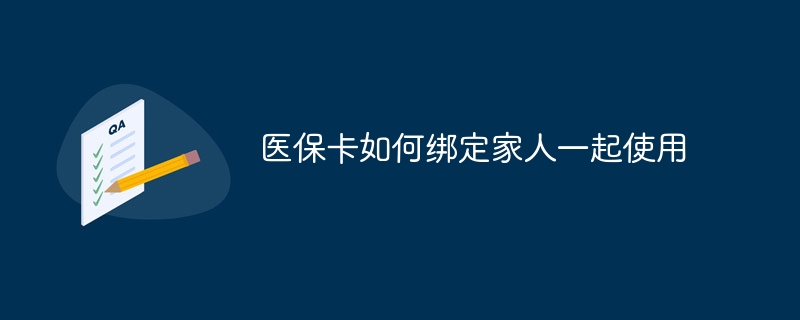 QA

医保卡如何绑定家人一起使用